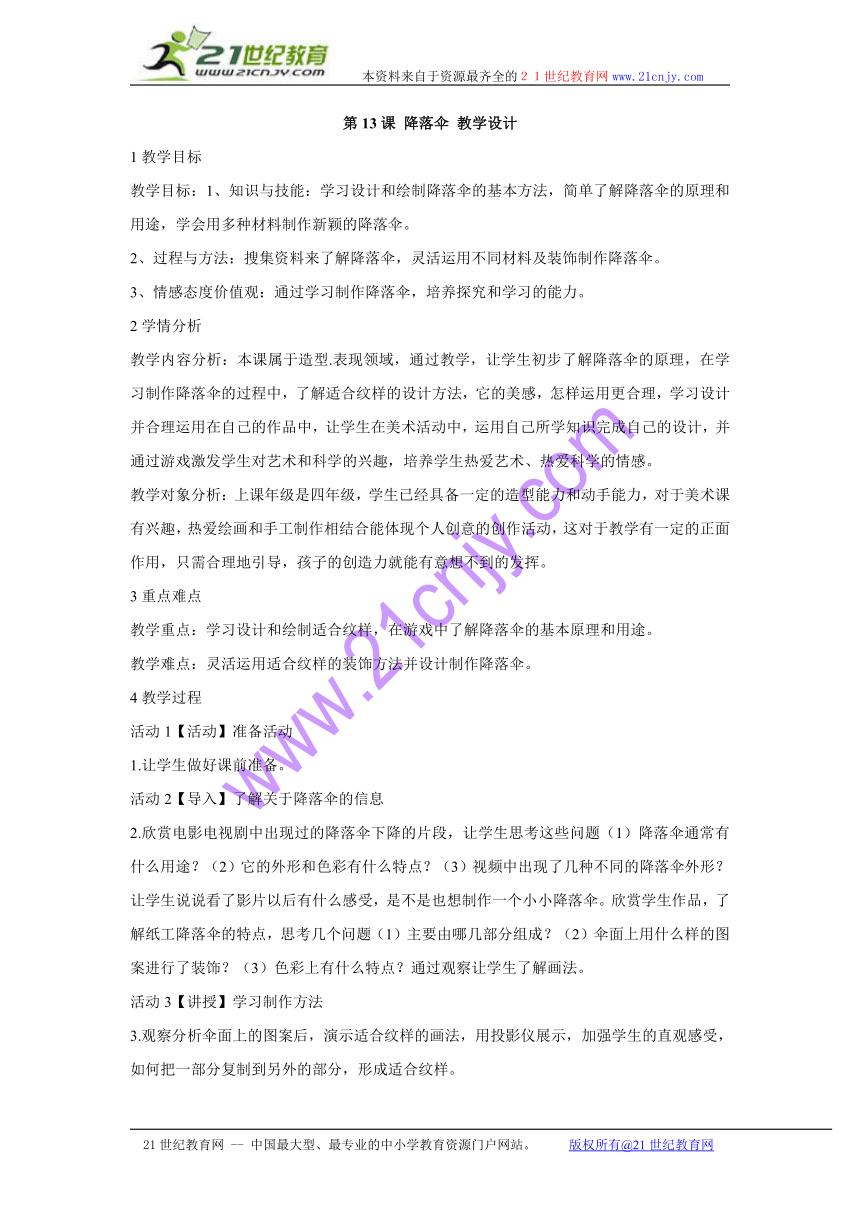 21世纪教育
www.21cnjy.com
本资料来自于资源最齐全的２１世纪教育网 www.21cnjy.com

第 13 课 降落伞 教学设计

1 教学目标

教学目标：1、知识与技能：学习设计和绘制降落伞的基本方法，简单了解降落伞的原理和用途，学会用多种材料制作新颖的降落伞。

2、过程与方法：搜集资料来了解降落伞，灵活运用不同材料及装饰制作降落伞。

3、情感态度价值观：通过学习制作降落伞，培养探究和学习的能力。

2 学情分析

教学内容分析：本课属于造型.表现领域，通过教学，让学生初步了解降落伞的原理，在学习制作降落伞的过程中，了解适合纹样的设计方法，它的美感，怎样运用更合理，学习设计并合理运用在自己的作品中，让学生在美术活动中，运用自己所学知识完成自己的设计，并通过游戏激发学生对艺术和科学的兴趣，培养学生热爱艺术、热爱科学的情感。

教学对象分析：上课年级是四年级，学生已经具备一定的造型能力和动手能力，对于美术课有兴趣，热爱绘画和手工制作相结合能体现个人创意的创作活动，这对于教学有一定的正面作用，只需合理地引导，孩子的创造力就能有意想不到的发挥。

3 重点难点

教学重点：学习设计和绘制适合纹样，在游戏中了解降落伞的基本原理和用途。

教学难点：灵活运用适合纹样的装饰方法并设计制作降落伞。

4 教学过程

活动 1【活动】准备活动

1.让学生做好课前准备。

活动 2【导入】了解关于降落伞的信息

2.欣赏电影电视剧中出现过的降落伞下降的片段，让学生思考这些问题（1）降落伞通常有什么用途？（2）它的外形和色彩有什么特点？（3）视频中出现了几种不同的降落伞外形？让学生说说看了影片以后有什么感受，是不是也想制作一个小小降落伞。欣赏学生作品，了解纸工降落伞的特点，思考几个问题（1）主要由哪几部分组成？（2）伞面上用什么样的图案进行了装饰？（3）色彩上有什么特点？通过观察让学生了解画法。

活动 3【讲授】学习制作方法

3.观察分析伞面上的图案后，演示适合纹样的画法，用投影仪展示，加强学生的直观感受，如何把一部分复制到另外的部分，形成适合纹样。

www.21cnjy.com

21 世纪教育网 -- 中国最大型、最专业的中小学教育资源门户网站。 版权所有@21 世纪教育网